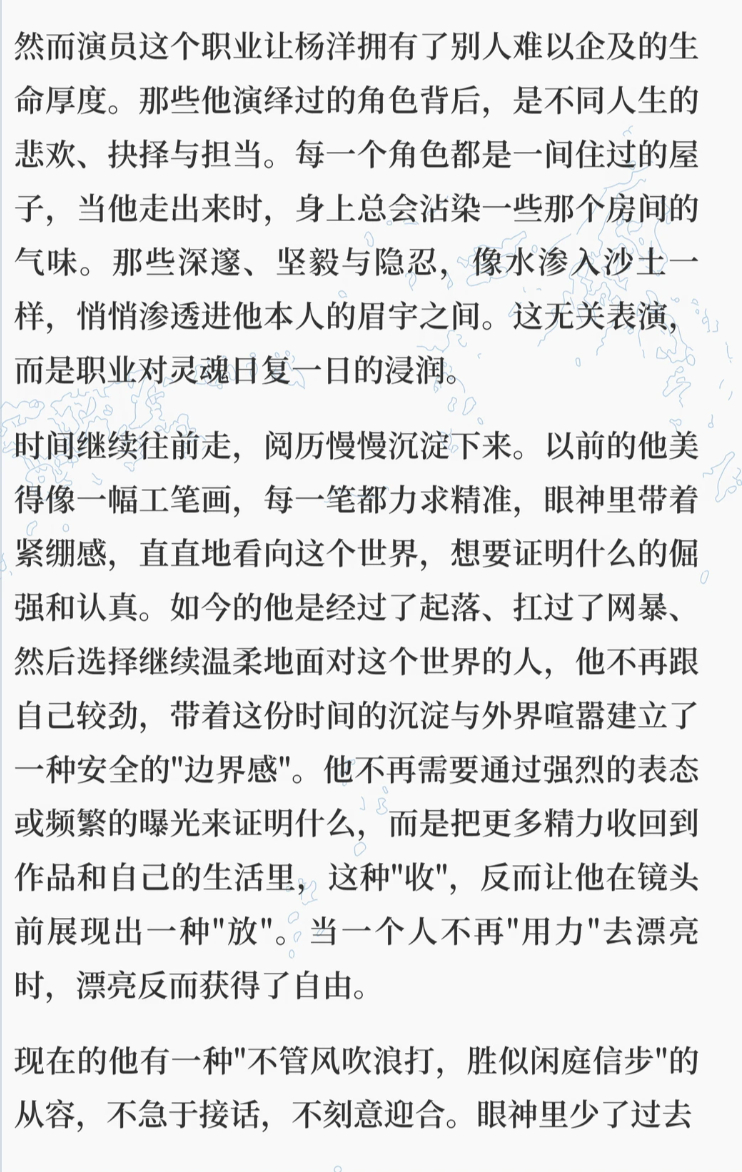 然而演员这个职业让杨洋拥有了别人难以企及的生命厚度。那些他演绎过的角色背后，是不同人生的悲欢、抉择与担当。每一个角色都是一间住过的屋子，当他走出来时，身上总会沾染一些那个房间的气味。那些深邃、坚毅与隐忍，像水渗入沙土一样，悄悄渗透进他本人的眉宇之间。这无关表演，而是职业对灵魂日复一日的浸润。

时间继续往前走，阅历慢慢沉淀下来。以前的他美得像一幅工笔画，每一笔都力求精准，眼神里带着紧绷感，直直地看向这个世界，想要证明什么的倔强和认真。如今的他是经过了起落、扛过了网暴、然后选择继续温柔地面对这个世界的人，他不再跟自己较劲，带着这份时间的沉淀与外界喧嚣建立了一种安全的"边界感"。他不再需要通过强烈的表态或频繁的曝光来证明什么，而是把更多精力收回到作品和自己的生活里，这种"收"，反而让他在镜头前展现出一种"放"。当一个人不再"用力"去漂亮时，漂亮反而获得了自由。

现在的他有一种"不管风吹浪打，胜似闲庭信步"的从容，不急于接话，不刻意迎合。眼神里少了过去